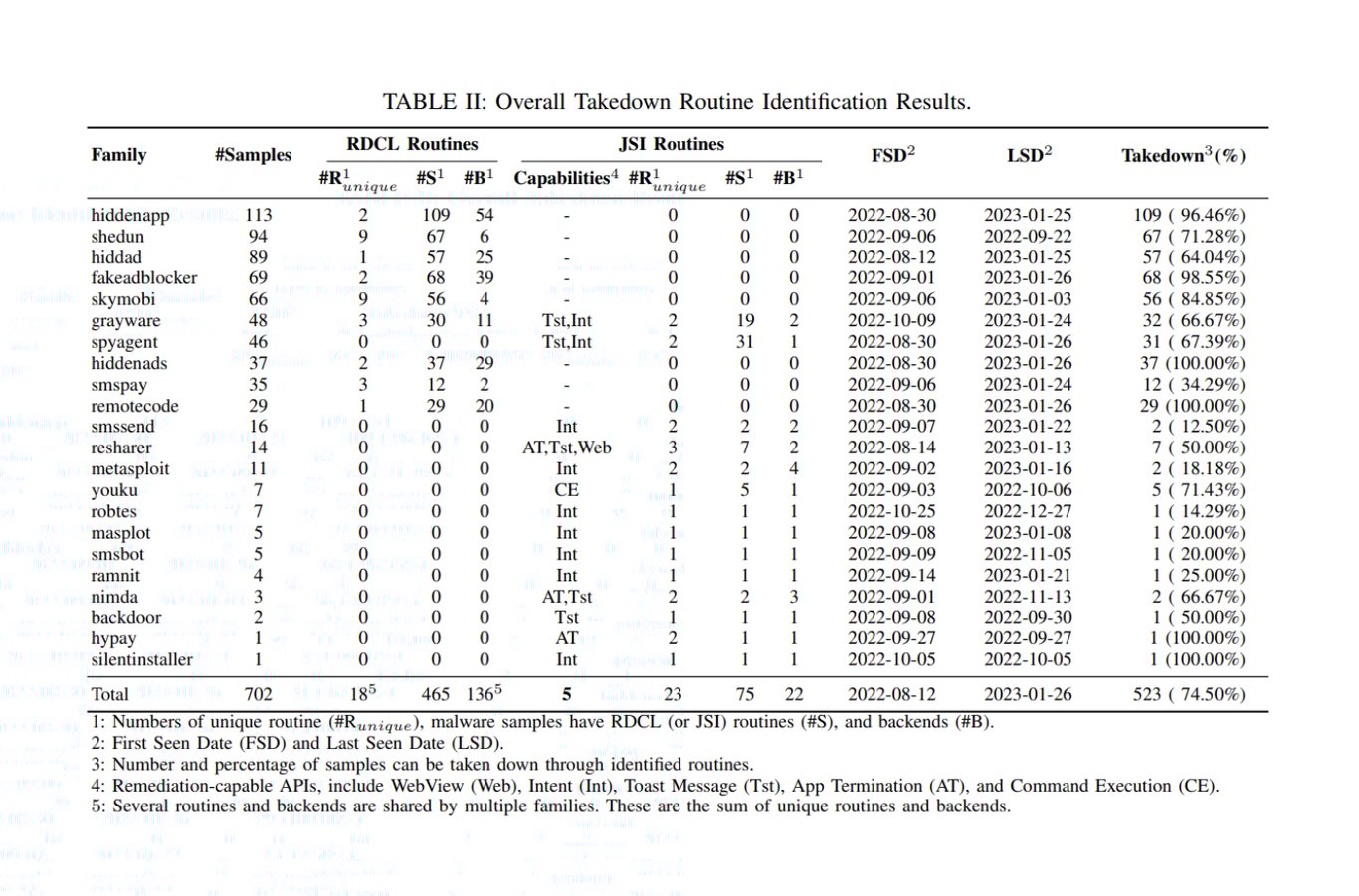 TABLE II: Overall Takedown Routine Identification Results.

| Family | #Samples | RDCL Routines #R$^1_{unique}$ | RDCL Routines #S$^1$ | RDCL Routines #B$^1$ | JSI Routines Capabilities$^4$ | JSI Routines #R$^1_{unique}$ | JSI Routines #S$^1$ | JSI Routines #B$^1$ | FSD$^2$ | LSD$^2$ | Takedown$^3$(%) |
|---|---|---|---|---|---|---|---|---|---|---|---|
| hiddenapp | 113 | 2 | 109 | 54 | - | 0 | 0 | 0 | 2022-08-30 | 2023-01-25 | 109 ( 96.46%) |
| shedun | 94 | 9 | 67 | 6 | - | 0 | 0 | 0 | 2022-09-06 | 2022-09-22 | 67 ( 71.28%) |
| hiddad | 89 | 1 | 57 | 25 | - | 0 | 0 | 0 | 2022-08-12 | 2023-01-25 | 57 ( 64.04%) |
| fakeadblocker | 69 | 2 | 68 | 39 | - | 0 | 0 | 0 | 2022-09-01 | 2023-01-26 | 68 ( 98.55%) |
| skymobi | 66 | 9 | 56 | 4 | - | 0 | 0 | 0 | 2022-09-06 | 2023-01-03 | 56 ( 84.85%) |
| grayware | 48 | 3 | 30 | 11 | Tst,Int | 2 | 19 | 2 | 2022-10-09 | 2023-01-24 | 32 ( 66.67%) |
| spyagent | 46 | 0 | 0 | 0 | Tst,Int | 2 | 31 | 1 | 2022-08-30 | 2023-01-26 | 31 ( 67.39%) |
| hiddenads | 37 | 2 | 37 | 29 | - | 0 | 0 | 0 | 2022-08-30 | 2023-01-26 | 37 (100.00%) |
| smspay | 35 | 3 | 12 | 2 | - | 0 | 0 | 0 | 2022-09-06 | 2023-01-24 | 12 ( 34.29%) |
| remotecode | 29 | 1 | 29 | 20 | - | 0 | 0 | 0 | 2022-08-30 | 2023-01-26 | 29 (100.00%) |
| smssend | 16 | 0 | 0 | 0 | Int | 2 | 2 | 2 | 2022-09-07 | 2023-01-22 | 2 ( 12.50%) |
| resharer | 14 | 0 | 0 | 0 | AT,Tst,Web | 3 | 7 | 2 | 2022-08-14 | 2023-01-13 | 7 ( 50.00%) |
| metasploit | 11 | 0 | 0 | 0 | Int | 2 | 2 | 4 | 2022-09-02 | 2023-01-16 | 2 ( 18.18%) |
| youku | 7 | 0 | 0 | 0 | CE | 1 | 5 | 1 | 2022-09-03 | 2022-10-06 | 5 ( 71.43%) |
| robtes | 7 | 0 | 0 | 0 | Int | 1 | 1 | 1 | 2022-10-25 | 2022-12-27 | 1 ( 14.29%) |
| masplot | 5 | 0 | 0 | 0 | Int | 1 | 1 | 1 | 2022-09-08 | 2023-01-08 | 1 ( 20.00%) |
| smsbot | 5 | 0 | 0 | 0 | Int | 1 | 1 | 1 | 2022-09-09 | 2022-11-05 | 1 ( 20.00%) |
| ramnit | 4 | 0 | 0 | 0 | Int | 1 | 1 | 1 | 2022-09-14 | 2023-01-21 | 1 ( 25.00%) |
| nimda | 3 | 0 | 0 | 0 | AT,Tst | 2 | 2 | 3 | 2022-09-01 | 2022-11-13 | 2 ( 66.67%) |
| backdoor | 2 | 0 | 0 | 0 | Tst | 1 | 1 | 1 | 2022-09-08 | 2022-09-30 | 1 ( 50.00%) |
| hypay | 1 | 0 | 0 | 0 | AT | 2 | 1 | 1 | 2022-09-27 | 2022-09-27 | 1 (100.00%) |
| silentinstaller | 1 | 0 | 0 | 0 | Int | 1 | 1 | 1 | 2022-10-05 | 2022-10-05 | 1 (100.00%) |
| Total | 702 | 18$^5$ | 465 | 136$^5$ | 5 | 23 | 75 | 22 | 2022-08-12 | 2023-01-26 | 523 ( 74.50%) |

1: Numbers of unique routine (#R$_{unique}$), malware samples have RDCL (or JSI) routines (#S), and backends (#B).
2: First Seen Date (FSD) and Last Seen Date (LSD).
3: Number and percentage of samples can be taken down through identified routines.
4: Remediation-capable APIs, include WebView (Web), Intent (Int), Toast Message (Tst), App Termination (AT), and Command Execution (CE).
5: Several routines and backends are shared by multiple families. These are the sum of unique routines and backends.